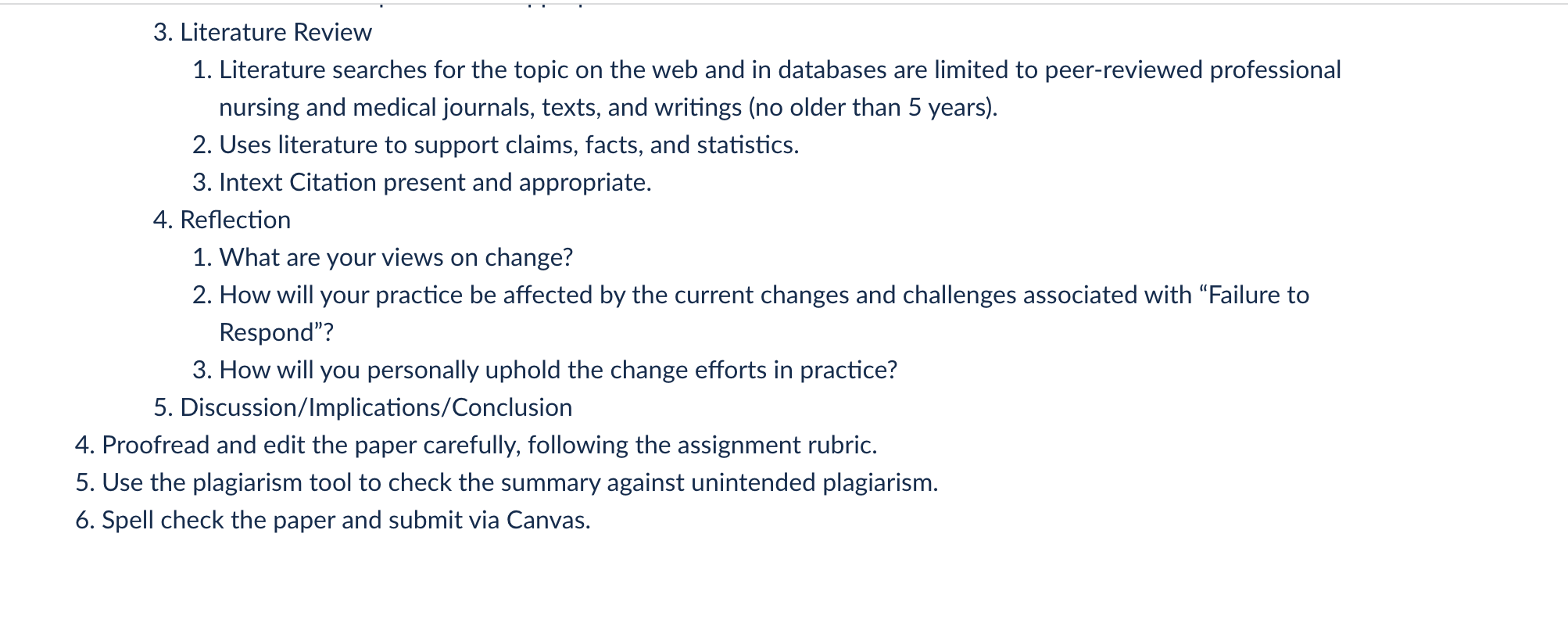 3. Literature Review
1. Literature searches for the topic on the web and in databases are limited to peer-reviewed professional nursing and medical journals, texts, and writings (no older than 5 years).
2. Uses literature to support claims, facts, and statistics.
3. Intext Citation present and appropriate.
4. Reflection
1. What are your views on change?
2. How will your practice be affected by the current changes and challenges associated with “Failure to Respond”?
3. How will you personally uphold the change efforts in practice?
5. Discussion/Implications/Conclusion
4. Proofread and edit the paper carefully, following the assignment rubric.
5. Use the plagiarism tool to check the summary against unintended plagiarism.
6. Spell check the paper and submit via Canvas.